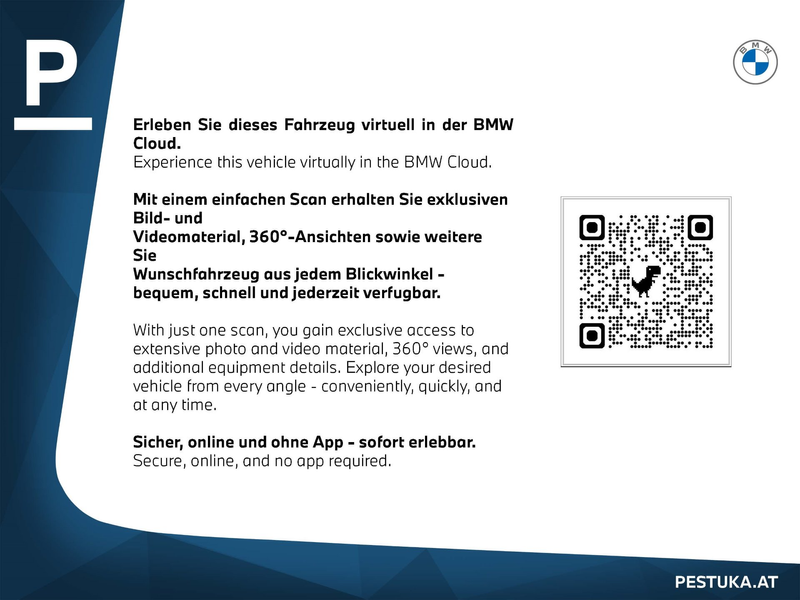 P

BMW

Erleben Sie dieses Fahrzeug virtuell in der BMW Cloud.
Experience this vehicle virtually in the BMW Cloud.

Mit einem einfachen Scan erhalten Sie exklusiven Bild- und
Videomaterial, 360°-Ansichten sowie weitere Sie
Wunschfahrzeug aus jedem Blickwinkel - bequem, schnell und jederzeit verfugbar.

With just one scan, you gain exclusive access to extensive photo and video material, 360° views, and additional equipment details. Explore your desired vehicle from every angle - conveniently, quickly, and at any time.

Sicher, online und ohne App - sofort erlebbar.
Secure, online, and no app required.

PESTUKA.AT